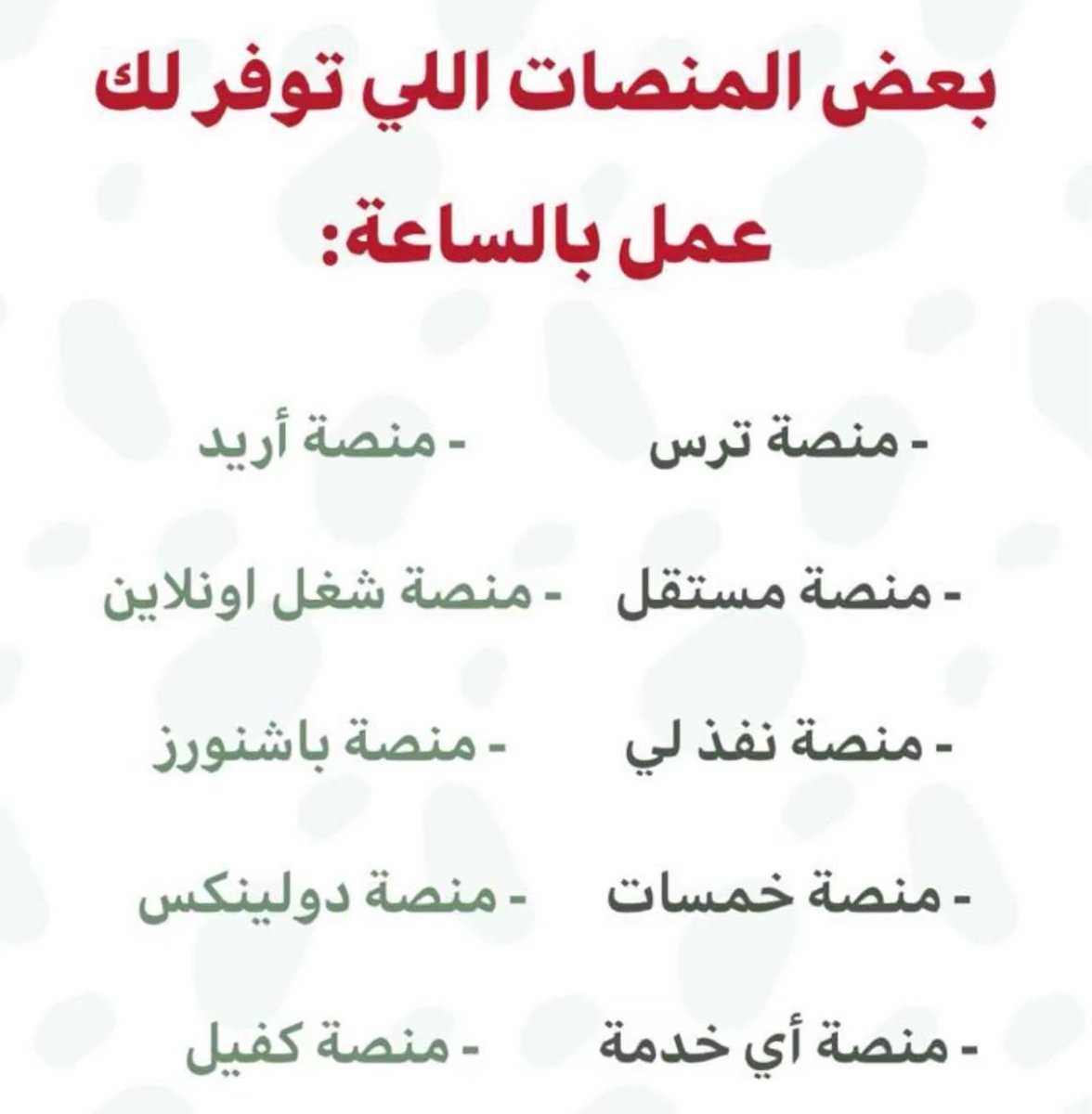 بعض المنصات اللي توفر لك عمل بالساعة:

- منصة ترس
- منصة مستقل
- منصة نفذ لي
- منصة خمسات
- منصة أي خدمة

- منصة أريد
- منصة شغل اونلاين
- منصة باشنورز
- منصة دولينكس
- منصة كفيل